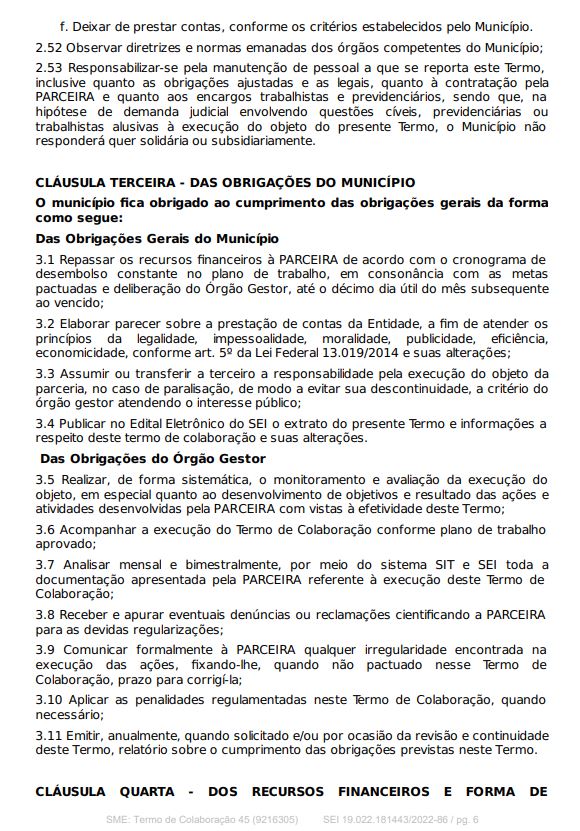 f. Deixar de prestar contas, conforme os critérios estabelecidos pelo Município.

2.52 Observar diretrizes e normas emanadas dos órgãos competentes do Município;

2.53 Responsabilizar-se pela manutenção de pessoal a que se reporta este Termo, inclusive quanto as obrigações ajustadas e as legais, quanto à contratação pela PARCEIRA e quanto aos encargos trabalhistas e previdenciários, sendo que, na hipótese de demanda judicial envolvendo questões cíveis, previdenciárias ou trabalhistas alusivas à execução do objeto do presente Termo, o Município não responderá quer solidária ou subsidiariamente.

CLÁUSULA TERCEIRA - DAS OBRIGAÇÕES DO MUNICÍPIO

O município fica obrigado ao cumprimento das obrigações gerais da forma como segue:

Das Obrigações Gerais do Município

3.1 Repassar os recursos financeiros à PARCEIRA de acordo com o cronograma de desembolso constante no plano de trabalho, em consonância com as metas pactuadas e deliberação do Órgão Gestor, até o décimo dia útil do mês subsequente ao vencido;

3.2 Elaborar parecer sobre a prestação de contas da Entidade, a fim de atender os princípios da legalidade, impessoalidade, moralidade, publicidade, eficiência, economicidade, conforme art. 5º da Lei Federal 13.019/2014 e suas alterações;

3.3 Assumir ou transferir a terceiro a responsabilidade pela execução do objeto da parceria, no caso de paralisação, de modo a evitar sua descontinuidade, a critério do órgão gestor atendendo o interesse público;

3.4 Publicar no Edital Eletrônico do SEI o extrato do presente Termo e informações a respeito deste termo de colaboração e suas alterações.

Das Obrigações do Órgão Gestor

3.5 Realizar, de forma sistemática, o monitoramento e avaliação da execução do objeto, em especial quanto ao desenvolvimento de objetivos e resultado das ações e atividades desenvolvidas pela PARCEIRA com vistas à efetividade deste Termo;

3.6 Acompanhar a execução do Termo de Colaboração conforme plano de trabalho aprovado;

3.7 Analisar mensal e bimestralmente, por meio do sistema SIT e SEI toda a documentação apresentada pela PARCEIRA referente à execução deste Termo de Colaboração;

3.8 Receber e apurar eventuais denúncias ou reclamações cientificando a PARCEIRA para as devidas regularizações;

3.9 Comunicar formalmente à PARCEIRA qualquer irregularidade encontrada na execução das ações, fixando-lhe, quando não pactuado nesse Termo de Colaboração, prazo para corrigí-la;

3.10 Aplicar as penalidades regulamentadas neste Termo de Colaboração, quando necessário;

3.11 Emitir, anualmente, quando solicitado e/ou por ocasião da revisão e continuidade deste Termo, relatório sobre o cumprimento das obrigações previstas neste Termo.

CLÁUSULA QUARTA - DOS RECURSOS FINANCEIROS E FORMA DE

SME: Termo de Colaboração 45 (9216305) SEI 19.022.181443/2022-86 / pg. 6